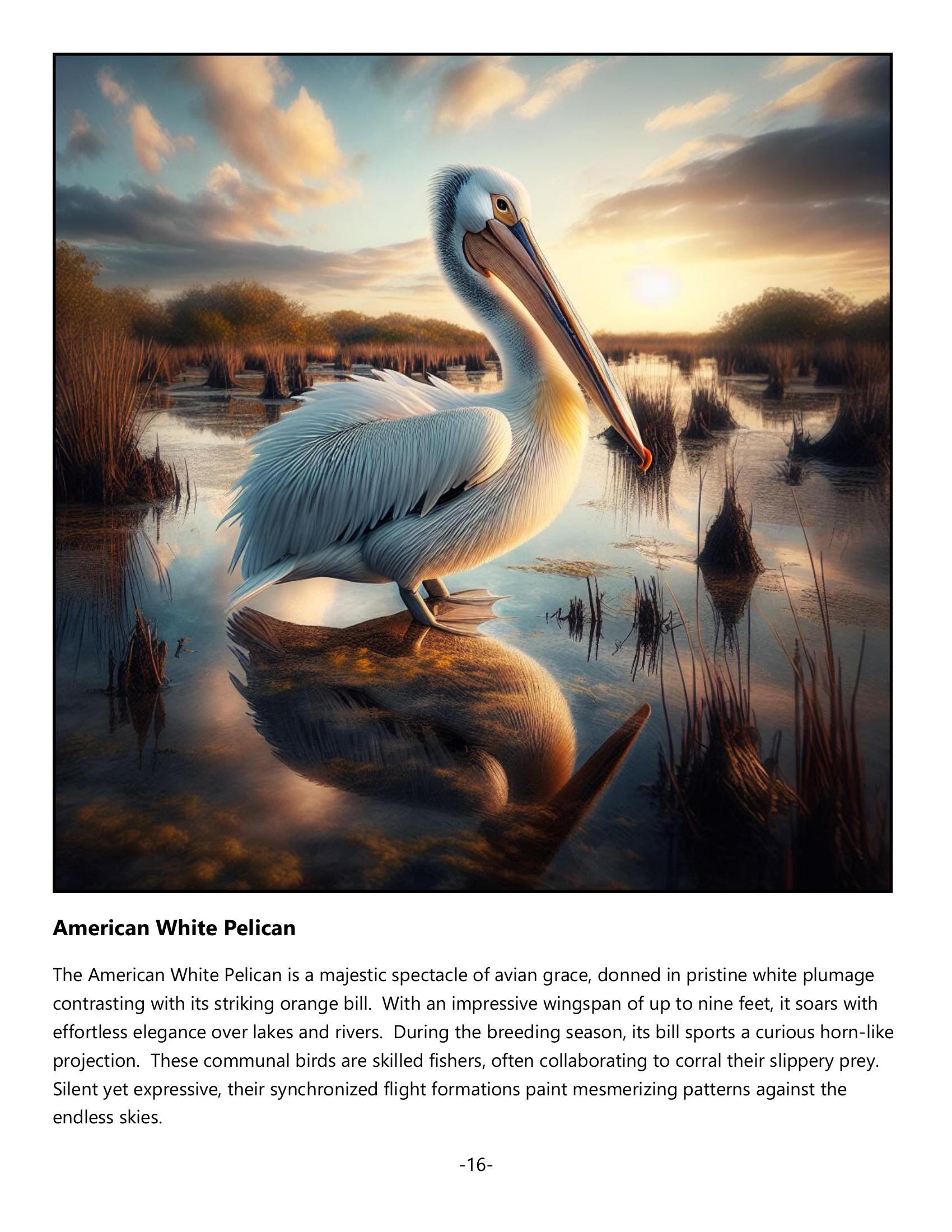 American White Pelican

The American White Pelican is a majestic spectacle of avian grace, donned in pristine white plumage contrasting with its striking orange bill. With an impressive wingspan of up to nine feet, it soars with effortless elegance over lakes and rivers. During the breeding season, its bill sports a curious horn-like projection. These communal birds are skilled fishers, often collaborating to corral their slippery prey. Silent yet expressive, their synchronized flight formations paint mesmerizing patterns against the endless skies.

-16-